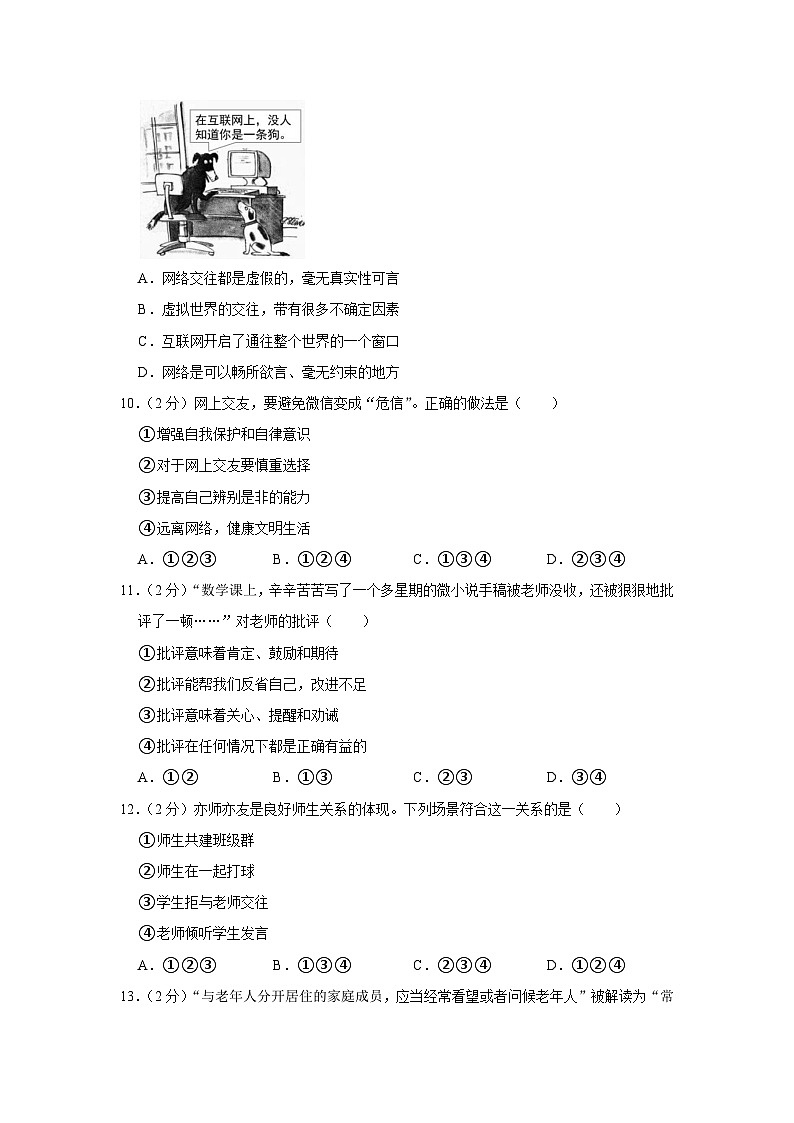 在互联网上，没人知道你是一条狗。

A．网络交往都是虚假的，毫无真实性可言

B．虚拟世界的交往，带有很多不确定因素

C．互联网开启了通往整个世界的一个窗口

D．网络是可以畅所欲言、毫无约束的地方

10．（2分）网上交友，要避免微信变成“危信”。正确的做法是（　　）

①增强自我保护和自律意识

②对于网上交友要慎重选择

③提高自己辨别是非的能力

④远离网络，健康文明生活

A．①②③　　B．①②④　　C．①③④　　D．②③④

11．（2分）“数学课上，辛辛苦苦写了一个多星期的微小说手稿被老师没收，还被狠狠地批评了一顿……”对老师的批评（　　）

①批评意味着肯定、鼓励和期待

②批评能帮我们反省自己，改进不足

③批评意味着关心、提醒和劝诫

④批评在任何情况下都是正确有益的

A．①②　　B．①③　　C．②③　　D．③④

12．（2分）亦师亦友是良好师生关系的体现。下列场景符合这一关系的是（　　）

①师生共建班级群

②师生在一起打球

③学生拒与老师交往

④老师倾听学生发言

A．①②③　　B．①③④　　C．②③④　　D．①②④

13．（2分）“与老年人分开居住的家庭成员，应当经常看望或者问候老年人”被解读为“常